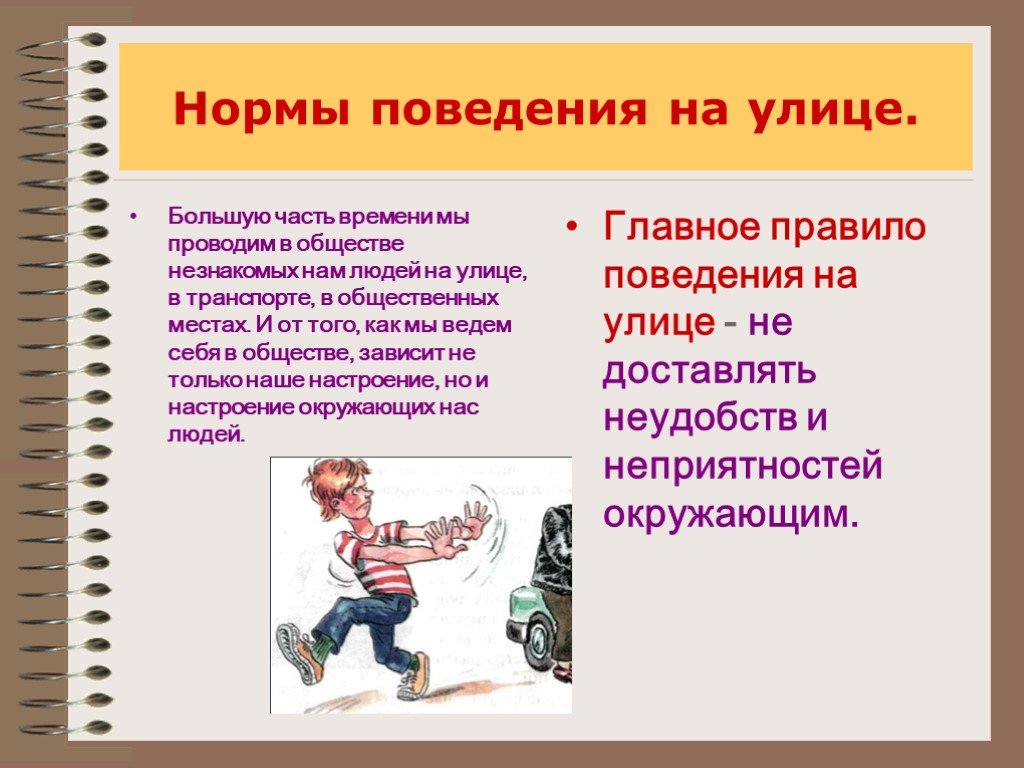 Нормы поведения на улице.

• Большую часть времени мы проводим в обществе незнакомых нам людей на улице, в транспорте, в общественных местах. И от того, как мы ведем себя в обществе, зависит не только наше настроение, но и настроение окружающих нас людей.

• Главное правило поведения на улице - не доставлять неудобств и неприятностей окружающим.